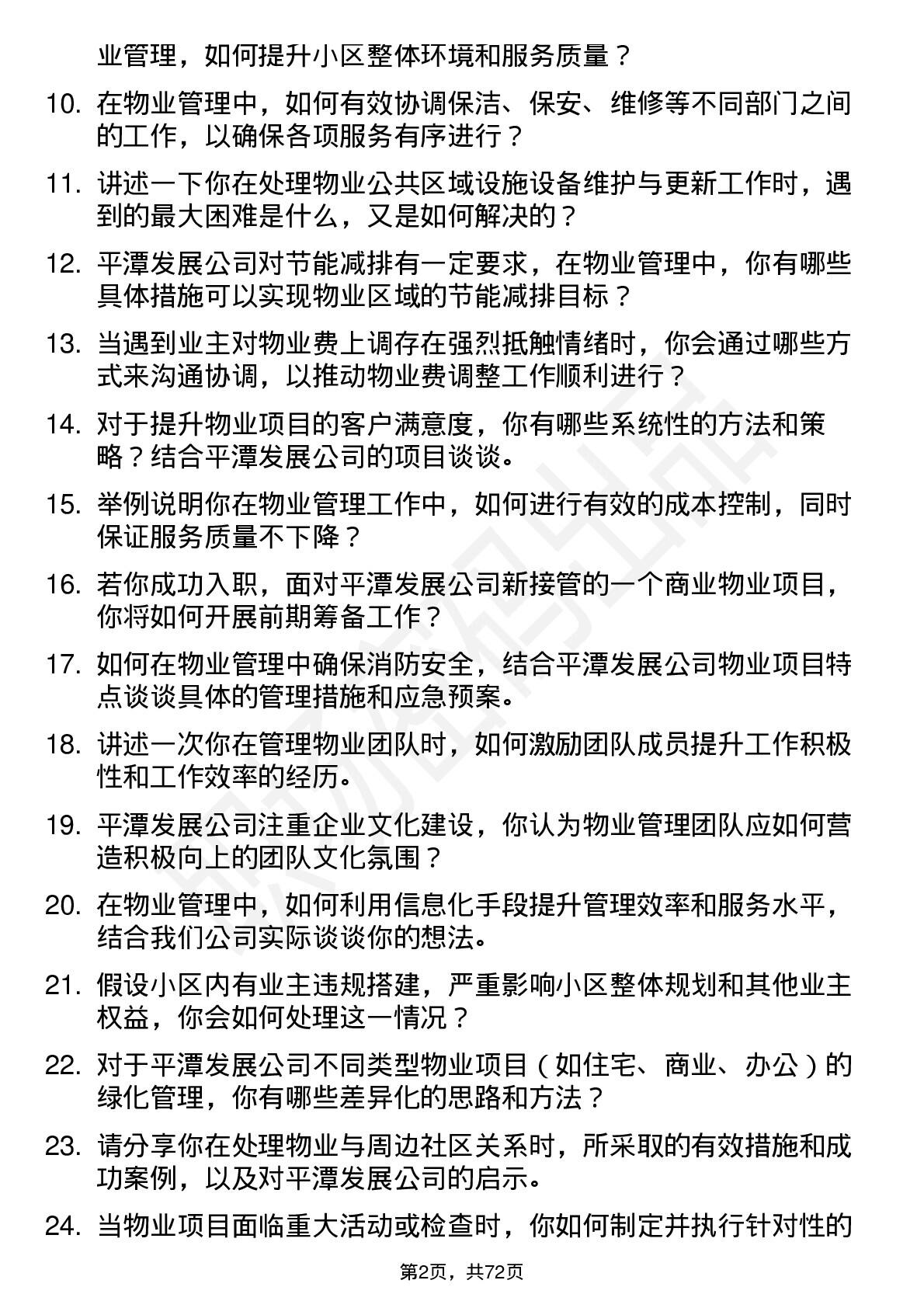 业管理，如何提升小区整体环境和服务质量？

10. 在物业管理中，如何有效协调保洁、保安、维修等不同部门之间的工作，以确保各项服务有序进行？

11. 讲述一下你在处理物业公共区域设施设备维护与更新工作时，遇到的最大困难是什么，又是如何解决的？

12. 平潭发展公司对节能减排有一定要求，在物业管理中，你有哪些具体措施可以实现物业区域的节能减排目标？

13. 当遇到业主对物业费上调存在强烈抵触情绪时，你会通过哪些方式来沟通协调，以推动物业费调整工作顺利进行？

14. 对于提升物业项目的客户满意度，你有哪些系统性的方法和策略？结合平潭发展公司的项目谈谈。

15. 举例说明你在物业管理工作中，如何进行有效的成本控制，同时保证服务质量不下降？

16. 若你成功入职，面对平潭发展公司新接管的一个商业物业项目，你将如何开展前期筹备工作？

17. 如何在物业管理中确保消防安全，结合平潭发展公司物业项目特点谈谈具体的管理措施和应急预案。

18. 讲述一次你在管理物业团队时，如何激励团队成员提升工作积极性和工作效率的经历。

19. 平潭发展公司注重企业文化建设，你认为物业管理团队应如何营造积极向上的团队文化氛围？

20. 在物业管理中，如何利用信息化手段提升管理效率和服务水平，结合我们公司实际谈谈你的想法。

21. 假设小区内有业主违规搭建，严重影响小区整体规划和其他业主权益，你会如何处理这一情况？

22. 对于平潭发展公司不同类型物业项目（如住宅、商业、办公）的绿化管理，你有哪些差异化的思路和方法？

23. 请分享你在处理物业与周边社区关系时，所采取的有效措施和成功案例，以及对平潭发展公司的启示。

24. 当物业项目面临重大活动或检查时，你如何制定并执行针对性的

第2页，共72页